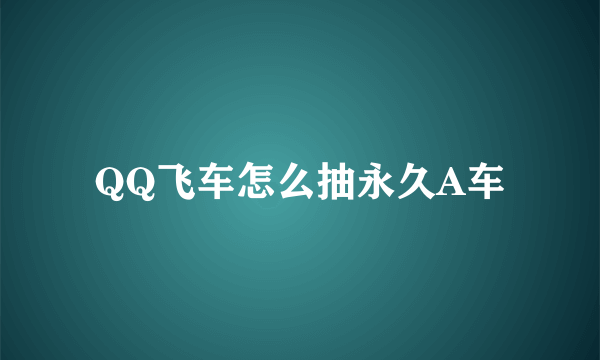 QQ飞车怎么抽永久A车